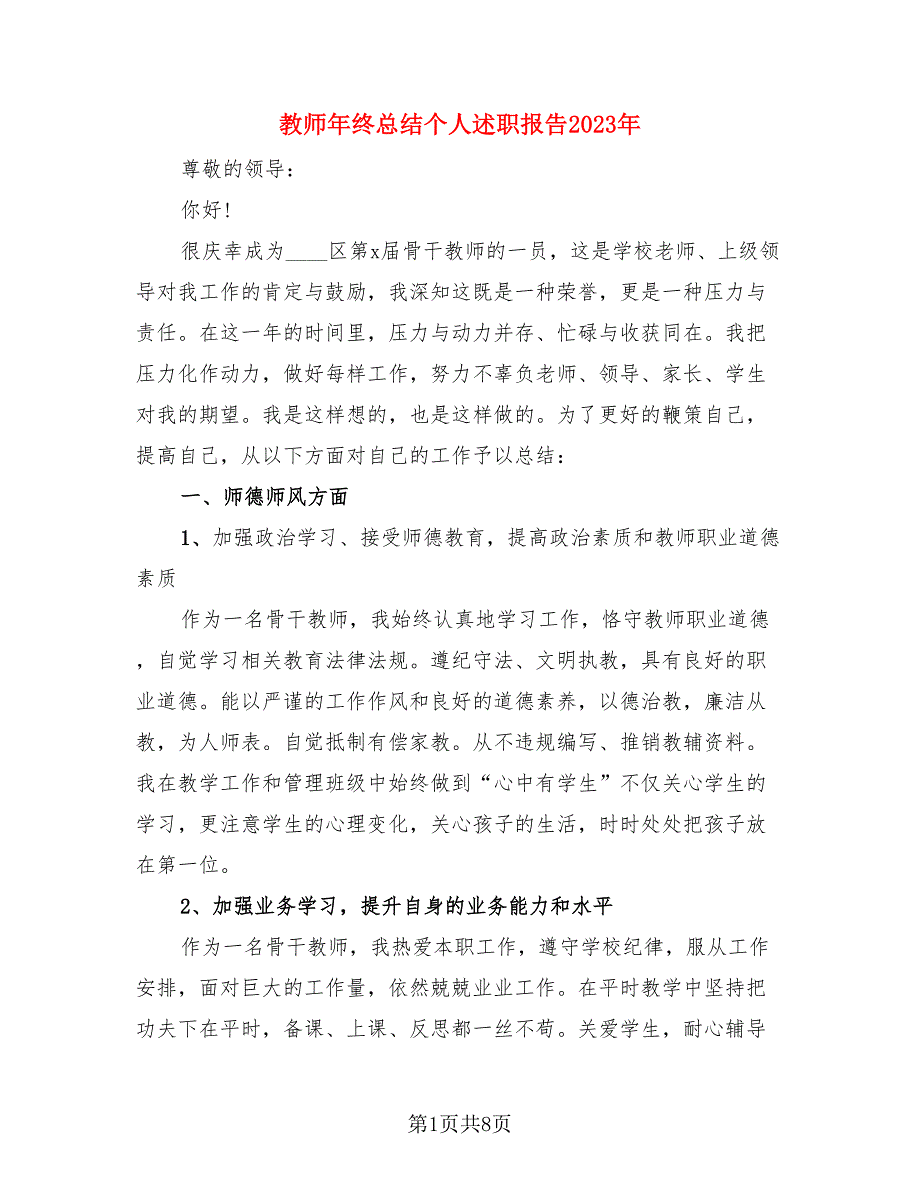 教师年终总结个人述职报告2023年

尊敬的领导：

你好！

很庆幸成为____区第x届骨干教师的一员，这是学校老师、上级领导对我工作的肯定与鼓励，我深知这既是一种荣誉，更是一种压力与责任。在这一年的时间里，压力与动力并存、忙碌与收获同在。我把压力化作动力，做好每样工作，努力不辜负老师、领导、家长、学生对我的期望。我是这样想的，也是这样做的。为了更好的鞭策自己，提高自己，从以下方面对自己的工作予以总结：

一、师德师风方面

1、加强政治学习、接受师德教育，提高政治素质和教师职业道德素质

作为一名骨干教师，我始终认真地学习工作，恪守教师职业道德，自觉学习相关教育法律法规。遵纪守法、文明执教，具有良好的职业道德。能以严谨的工作作风和良好的道德素养，以德治教，廉洁从教，为人师表。自觉抵制有偿家教。从不违规编写、推销教辅资料。我在教学工作和管理班级中始终做到“心中有学生”不仅关心学生的学习，更注意学生的心理变化，关心孩子的生活，时时处处把孩子放在第一位。

2、加强业务学习，提升自身的业务能力和水平

作为一名骨干教师，我热爱本职工作，遵守学校纪律，服从工作安排，面对巨大的工作量，依然兢兢业业工作。在平时教学中坚持把功夫下在平时，备课、上课、反思都一丝不苟。关爱学生，耐心辅导

第1页共8页